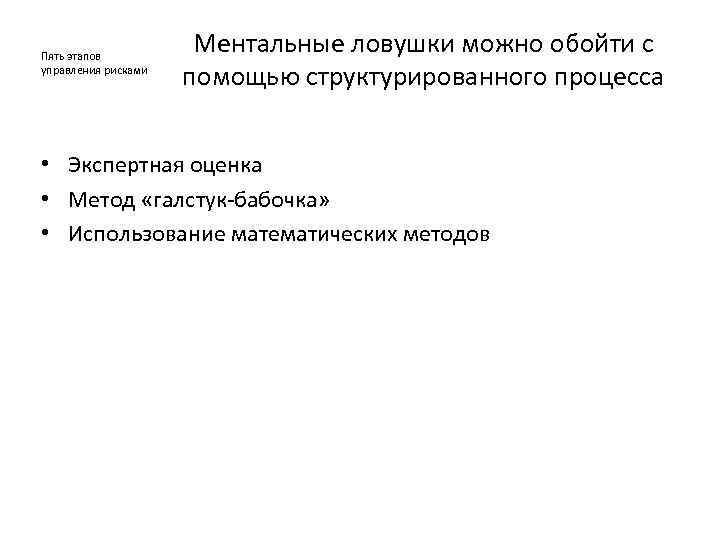 Пять этапов
управления рисками

Ментальные ловушки можно обойти с помощью структурированного процесса

• Экспертная оценка
• Метод «галстук-бабочка»
• Использование математических методов